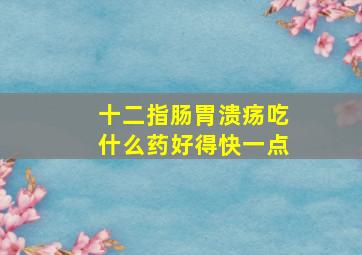 十二指肠胃溃疡吃什么药好得快一点